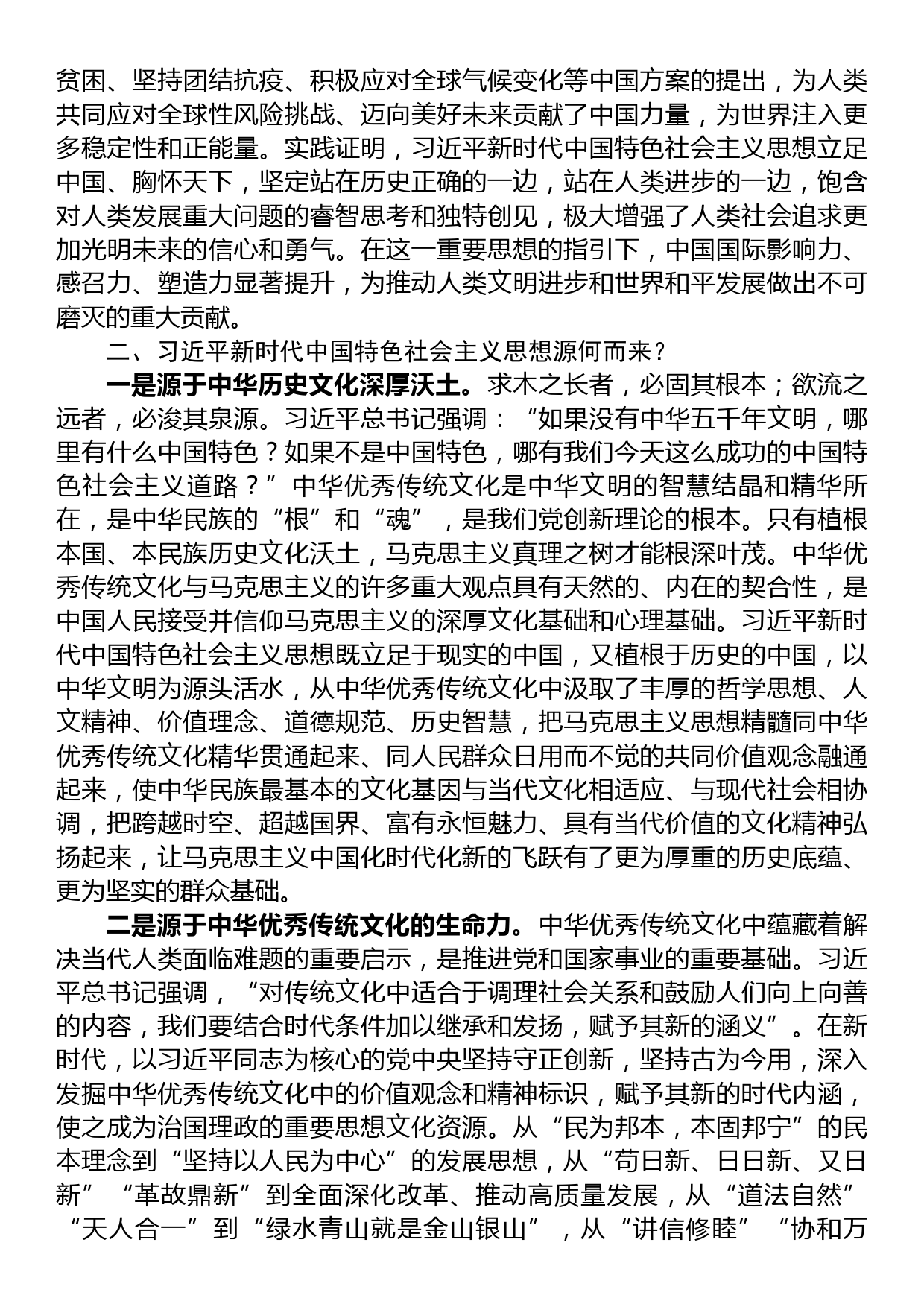 贫困、坚持团结抗疫、积极应对全球气候变化等中国方案的提出，为人类共同应对全球性风险挑战、迈向美好未来贡献了中国力量，为世界注入更多稳定性和正能量。实践证明，习近平新时代中国特色社会主义思想立足中国、胸怀天下，坚定站在历史正确的一边，站在人类进步的一边，饱含对人类发展重大问题的睿智思考和独特创见，极大增强了人类社会追求更加光明未来的信心和勇气。在这一重要思想的指引下，中国国际影响力、感召力、塑造力显著提升，为推动人类文明进步和世界和平发展做出不可磨灭的重大贡献。

二、习近平新时代中国特色社会主义思想源何而来？

一是源于中华历史文化深厚沃土。求木之长者，必固其根本；欲流之远者，必浚其泉源。习近平总书记强调：“如果没有中华五千年文明，哪里有什么中国特色？如果不是中国特色，哪有我们今天这么成功的中国特色社会主义道路？”中华优秀传统文化是中华文明的智慧结晶和精华所在，是中华民族的“根”和“魂”，是我们党创新理论的根本。只有植根本国、本民族历史文化沃土，马克思主义真理之树才能根深叶茂。中华优秀传统文化与马克思主义的许多重大观点具有天然的、内在的契合性，是中国人民接受并信仰马克思主义的深厚文化基础和心理基础。习近平新时代中国特色社会主义思想既立足于现实的中国，又植根于历史的中国，以中华文明为源头活水，从中华优秀传统文化中汲取了丰厚的哲学思想、人文精神、价值理念、道德规范、历史智慧，把马克思主义思想精髓同中华优秀传统文化精华贯通起来、同人民群众日用而不觉的共同价值观念融通起来，使中华民族最基本的文化基因与当代文化相适应、与现代社会相协调，把跨越时空、超越国界、富有永恒魅力、具有当代价值的文化精神弘扬起来，让马克思主义中国化时代化新的飞跃有了更为厚重的历史底蕴、更为坚实的群众基础。

二是源于中华优秀传统文化的生命力。中华优秀传统文化中蕴藏着解决当代人类面临难题的重要启示，是推进党和国家事业的重要基础。习近平总书记强调，“对传统文化中适合于调理社会关系和鼓励人们向上向善的内容，我们要结合时代条件加以继承和发扬，赋予其新的涵义”。在新时代，以习近平同志为核心的党中央坚持守正创新，坚持古为今用，深入发掘中华优秀传统文化中的价值观念和精神标识，赋予其新的时代内涵，使之成为治国理政的重要思想文化资源。从“民为邦本，本固邦宁”的民本理念到“坚持以人民为中心”的发展思想，从“苟日新、日日新、又日新”“革故鼎新”到全面深化改革、推动高质量发展，从“道法自然”“天人合一”到“绿水青山就是金山银山”，从“讲信修睦”“协和万